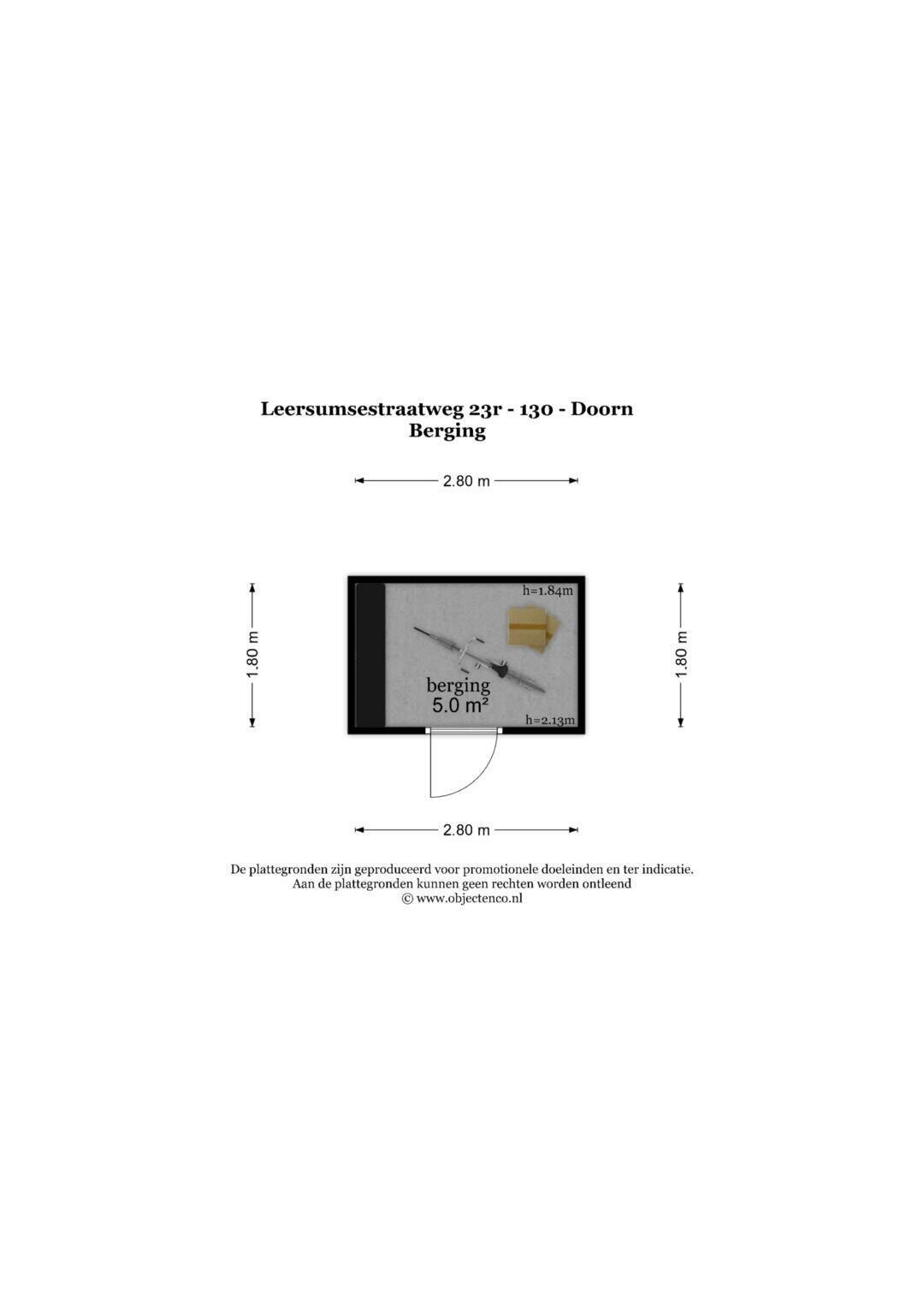 Leersumsestraatweg 23r - 130 - Doorn
Berging

2.80 m

1.80 m

h=1.84m

berging
5.0 m²

h=2.13m

1.80 m

2.80 m

De plattegronden zijn geproduceerd voor promotionele doeleinden en ter indicatie.
Aan de plattegronden kunnen geen rechten worden ontleend
© www.objectenco.nl